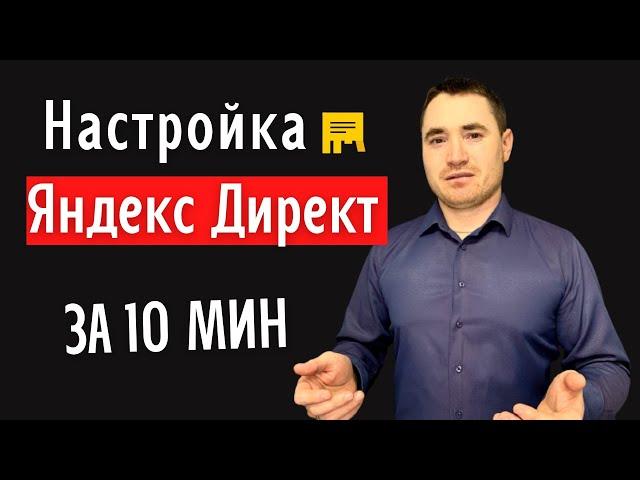 Настройка
Яндекс Директ
ЗА 10 МИН